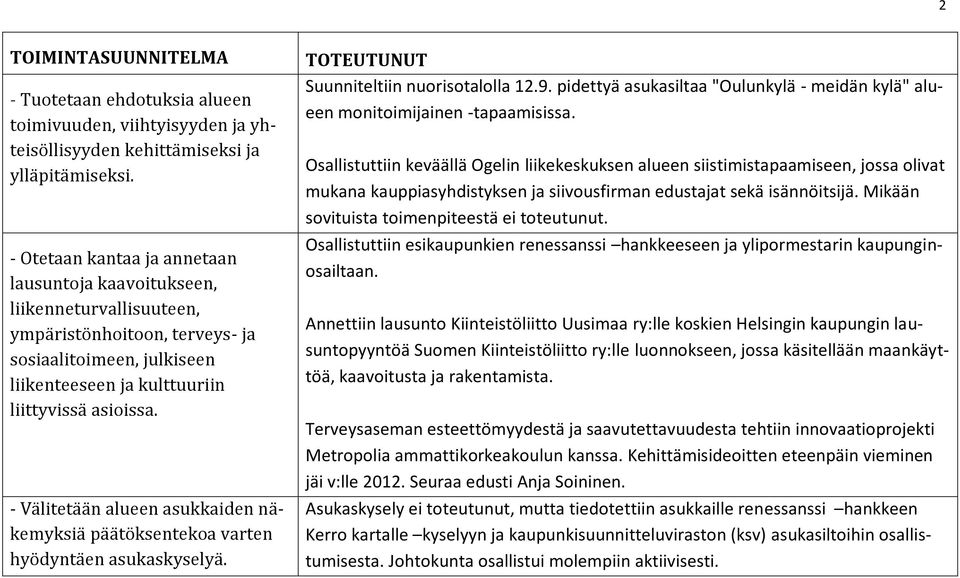 2

| TOIMINTASUUNNITELMA | TOTEUTUNUT |
|---|---|
| - Tuotetaan ehdotuksia alueen toimivuuden, viihtyisyyden ja yhteisöllisyyden kehittämiseksi ja ylläpitämiseksi. | Suunniteltiin nuorisotalolla 12.9. pidettyä asukasiltaa "Oulunkylä - meidän kylä" alueen monitoimijainen -tapaamisissa. Osallistuttiin keväällä Ogelin liikekeskuksen alueen siistimistapaamiseen, jossa olivat mukana kauppiasyhdistyksen ja siivousfirman edustajat sekä isännöitsijä. Mikään sovituista toimenpiteestä ei toteutunut. |
| - Otetaan kantaa ja annetaan lausuntoja kaavoitukseen, liikenneturvallisuuteen, ympäristönhoitoon, terveys- ja sosiaalitoimeen, julkiseen liikenteeseen ja kulttuuriin liittyvissä asioissa. | Osallistuttiin esikaupunkien renessanssi –hankkeeseen ja ylipormestarin kaupunginosailtaan. Annettiin lausunto Kiinteistöliitto Uusimaa ry:lle koskien Helsingin kaupungin lausuntopyyntöä Suomen Kiinteistöliitto ry:lle luonnokseen, jossa käsitellään maankäyttöä, kaavoitusta ja rakentamista. Terveysaseman esteettömyydestä ja saavutettavuudesta tehtiin innovaatioprojekti Metropolia ammattikorkeakoulun kanssa. Kehittämisideoitten eteenpäin vieminen jäi v:lle 2012. Seuraa edusti Anja Soininen. |
| - Välitetään alueen asukkaiden näkemyksiä päätöksentekoa varten hyödyntäen asukaskyselyä. | Asukaskysely ei toteutunut, mutta tiedotettiin asukkaille renessanssi –hankkeen Kerro kartalle –kyselyyn ja kaupunkisuunnitteluviraston (ksv) asukasiltoihin osallistumisesta. Johtokunta osallistui molempiin aktiivisesti. |